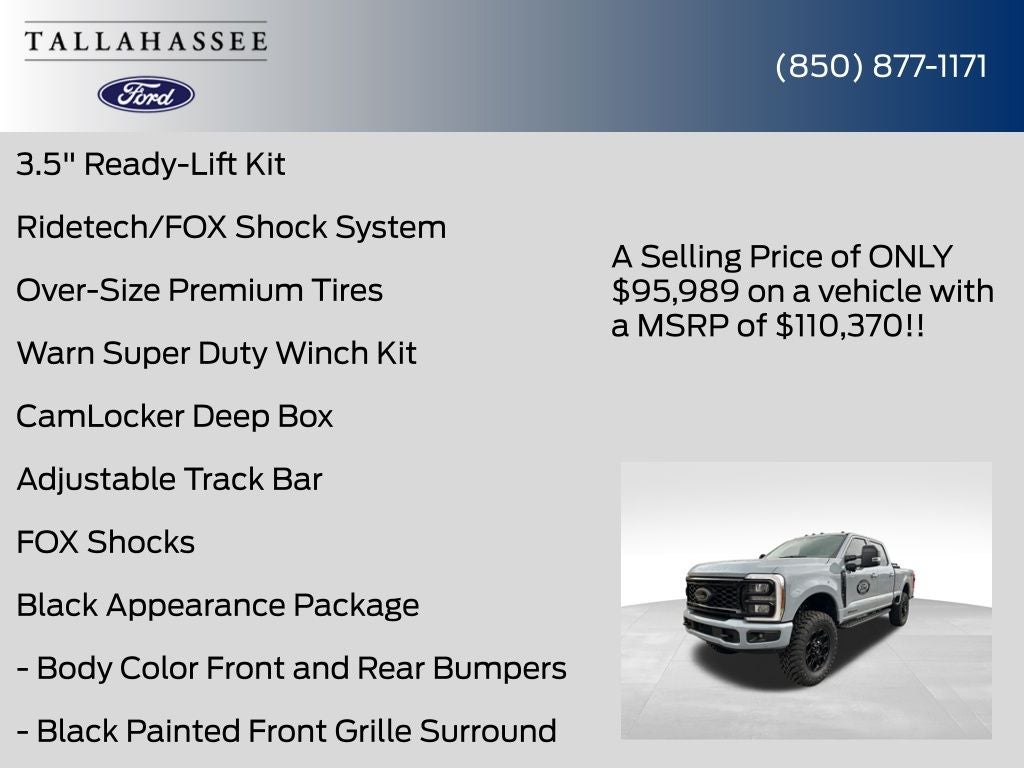 TALLAHASSEE

Ford

(850) 877-1171

3.5" Ready-Lift Kit

Ridetech/FOX Shock System

Over-Size Premium Tires

Warn Super Duty Winch Kit

CamLocker Deep Box

Adjustable Track Bar

FOX Shocks

Black Appearance Package

- Body Color Front and Rear Bumpers

- Black Painted Front Grille Surround

A Selling Price of ONLY $95,989 on a vehicle with a MSRP of $110,370!!